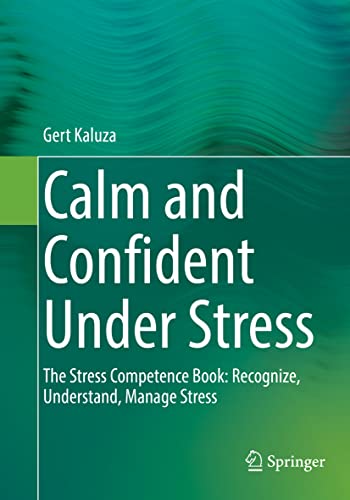 Gert Kaluza

Calm and Confident Under Stress

The Stress Competence Book: Recognize, Understand, Manage Stress

Springer